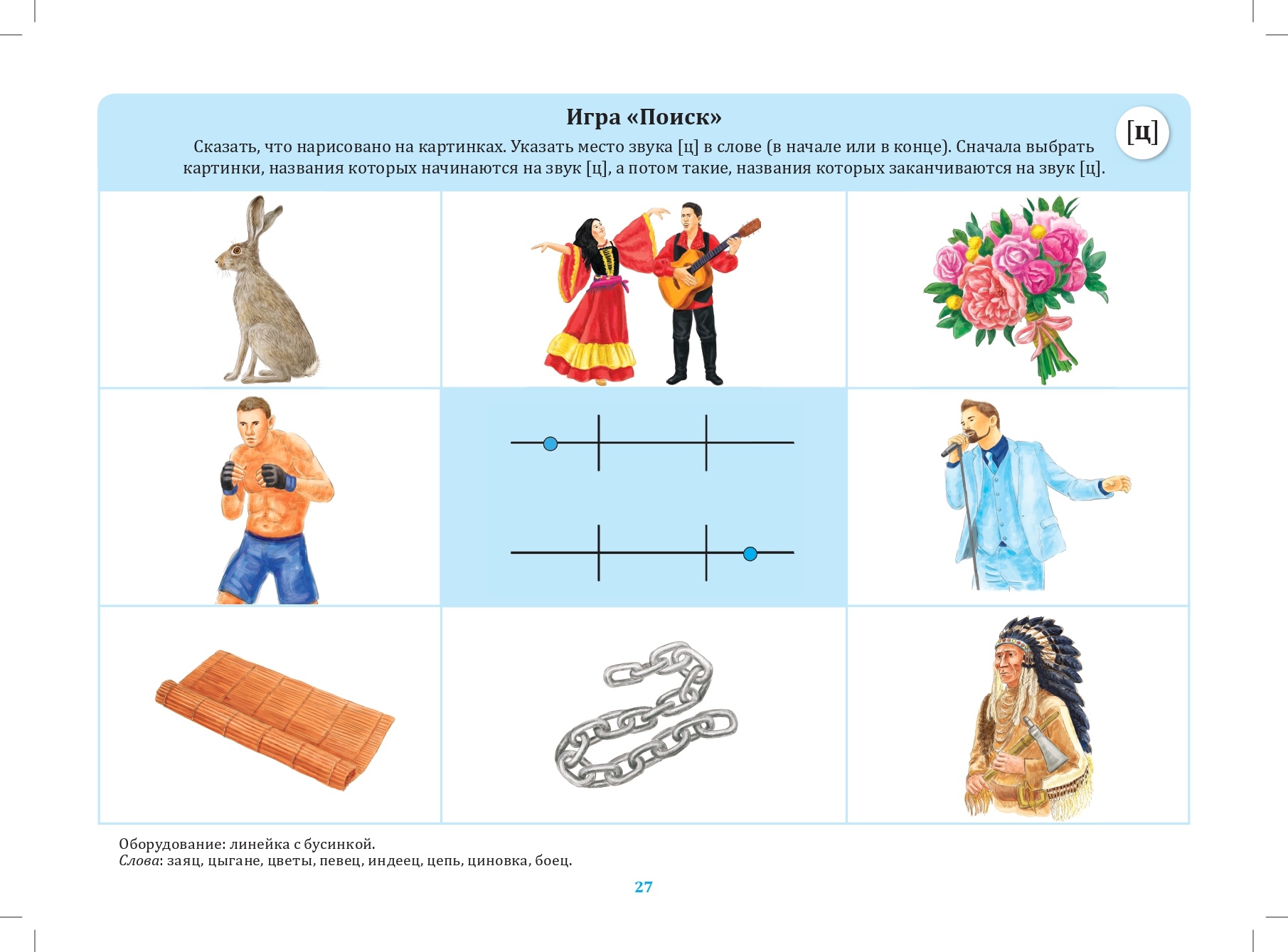 Игра «Поиск»

[ц]

Сказать, что нарисовано на картинках. Указать место звука [ц] в слове (в начале или в конце). Сначала выбрать картинки, названия которых начинаются на звук [ц], а потом такие, названия которых заканчиваются на звук [ц].

Оборудование: линейка с бусинкой.
Слова: заяц, цыгане, цветы, певец, индеец, цепь, циновка, боец.

27